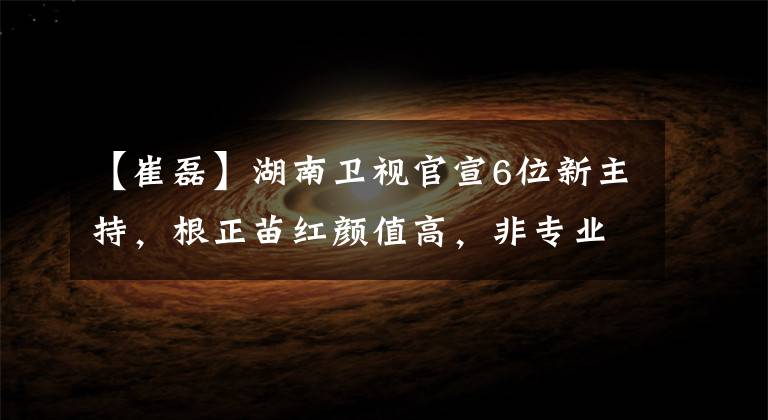 【崔磊】湖南卫视官宣6位新主持，根正苗红颜值高，非专业